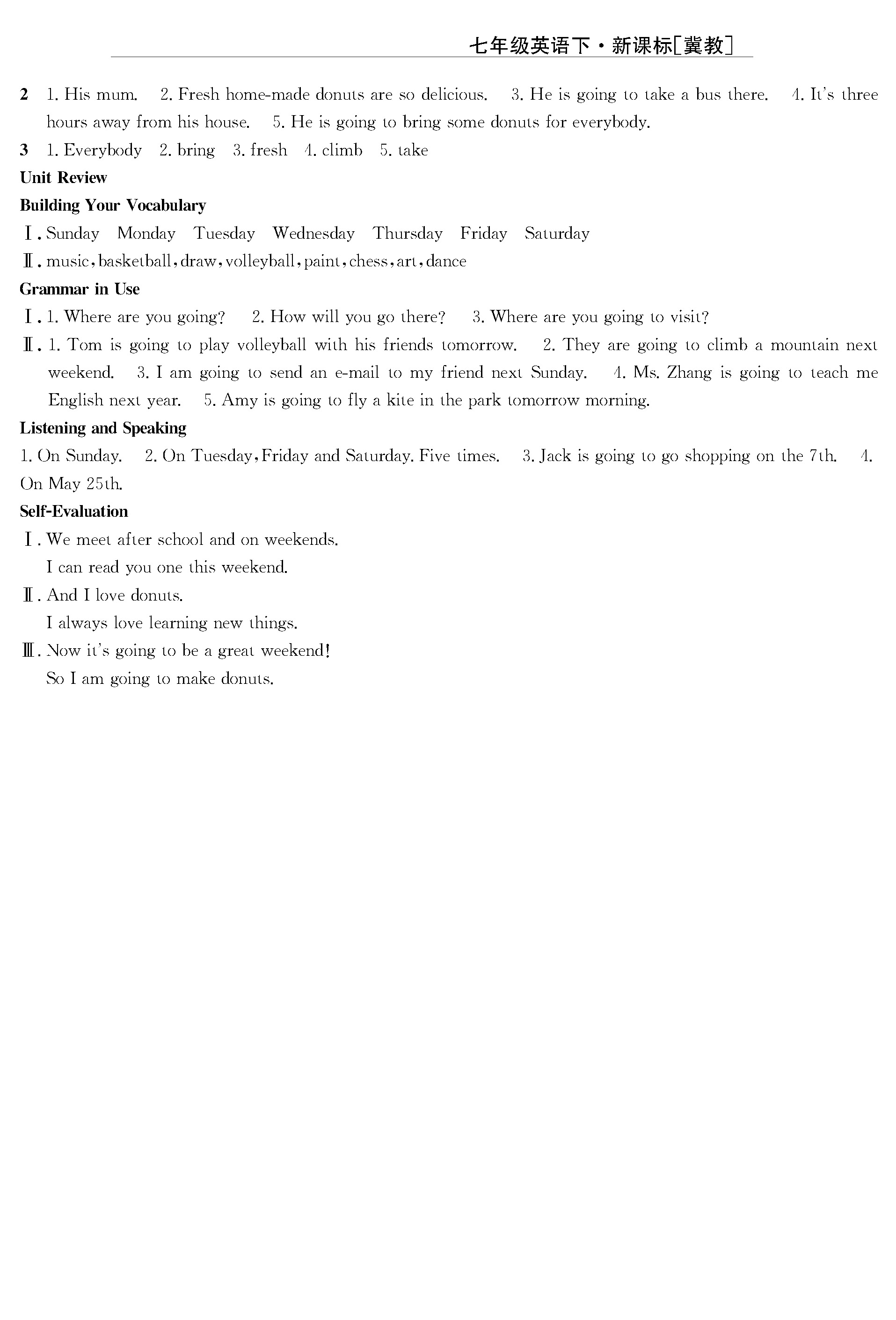 七年级英语下·新课标[冀教]

2 1. His mum. 2. Fresh home-made donuts are so delicious. 3. He is going to take a bus there. 4. It's three hours away from his house. 5. He is going to bring some donuts for everybody.

3 1. Everybody 2. bring 3. fresh 4. climb 5. take

Unit Review

Building Your Vocabulary

Ⅰ. Sunday Monday Tuesday Wednesday Thursday Friday Saturday

Ⅱ. music, basketball, draw, volleyball, paint, chess, art, dance

Grammar in Use

Ⅰ. 1. Where are you going? 2. How will you go there? 3. Where are you going to visit?

Ⅱ. 1. Tom is going to play volleyball with his friends tomorrow. 2. They are going to climb a mountain next weekend. 3. I am going to send an e-mail to my friend next Sunday. 4. Ms. Zhang is going to teach me English next year. 5. Amy is going to fly a kite in the park tomorrow morning.

Listening and Speaking

1. On Sunday. 2. On Tuesday, Friday and Saturday. Five times. 3. Jack is going to go shopping on the 7th. 4. On May 25th.

Self-Evaluation

Ⅰ. We meet after school and on weekends.
I can read you one this weekend.

Ⅱ. And I love donuts.
I always love learning new things.

Ⅲ. Now it's going to be a great weekend!
So I am going to make donuts.